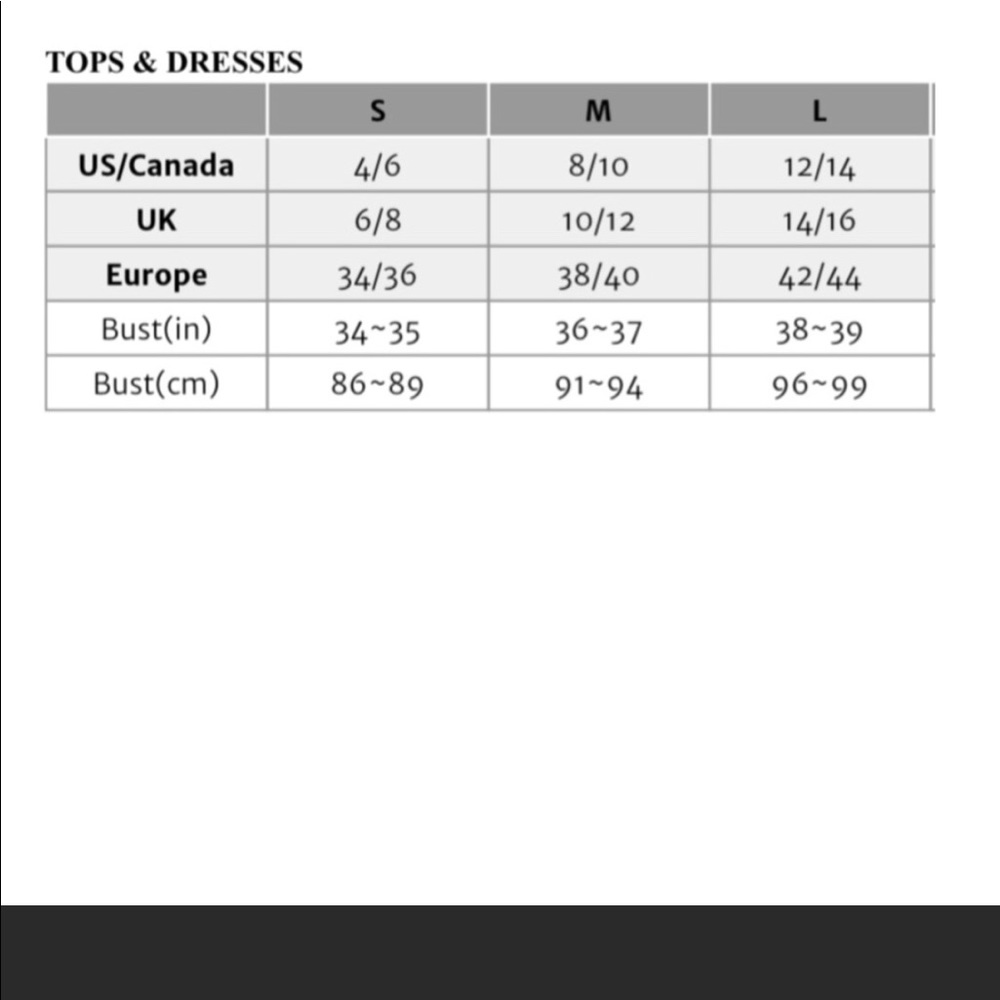 TOPS & DRESSES

| | S | M | L |
|---|---|---|---|
| US/Canada | 4/6 | 8/10 | 12/14 |
| UK | 6/8 | 10/12 | 14/16 |
| Europe | 34/36 | 38/40 | 42/44 |
| Bust(in) | 34~35 | 36~37 | 38~39 |
| Bust(cm) | 86~89 | 91~94 | 96~99 |